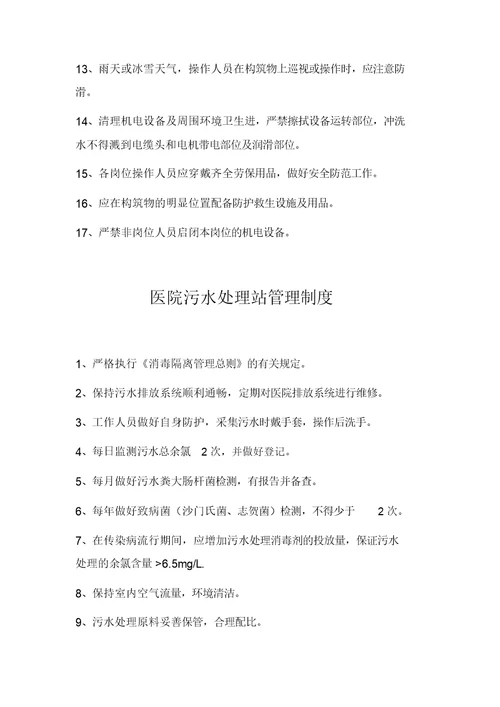 13、雨天或冰雪天气，操作人员在构筑物上巡视或操作时，应注意防滑。

14、清理机电设备及周围环境卫生进，严禁擦拭设备运转部位，冲洗水不得溅到电缆头和电机带电部位及润滑部位。

15、各岗位操作人员应穿戴齐全劳保用品，做好安全防范工作。

16、应在构筑物的明显位置配备防护救生设施及用品。

17、严禁非岗位人员启闭本岗位的机电设备。

医院污水处理站管理制度

1、严格执行《消毒隔离管理总则》的有关规定。

2、保持污水排放系统顺利通畅，定期对医院排放系统进行维修。

3、工作人员做好自身防护，采集污水时戴手套，操作后洗手。

4、每日监测污水总余氯 2 次，并做好登记。

5、每月做好污水粪大肠杆菌检测，有报告并备查。

6、每年做好致病菌（沙门氏菌、志贺菌）检测，不得少于 2 次。

7、在传染病流行期间，应增加污水处理消毒剂的投放量，保证污水处理的余氯含量 >6.5mg/L.

8、保持室内空气流量，环境清洁。

9、污水处理原料妥善保管，合理配比。